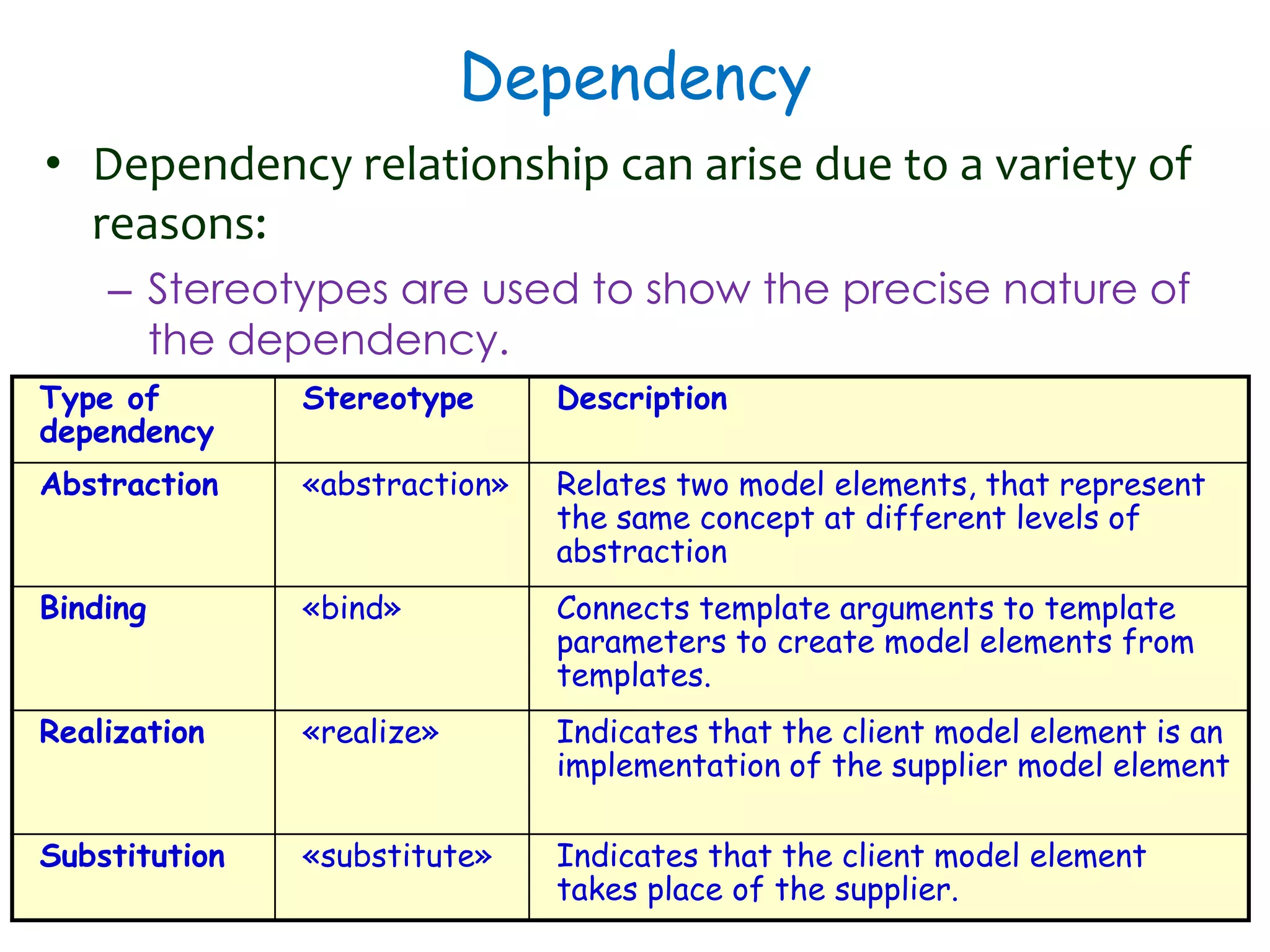 Dependency

• Dependency relationship can arise due to a variety of reasons:

– Stereotypes are used to show the precise nature of the dependency.

| Type of dependency | Stereotype | Description |
|---|---|---|
| Abstraction | «abstraction» | Relates two model elements, that represent the same concept at different levels of abstraction |
| Binding | «bind» | Connects template arguments to template parameters to create model elements from templates. |
| Realization | «realize» | Indicates that the client model element is an implementation of the supplier model element |
| Substitution | «substitute» | Indicates that the client model element takes place of the supplier. |